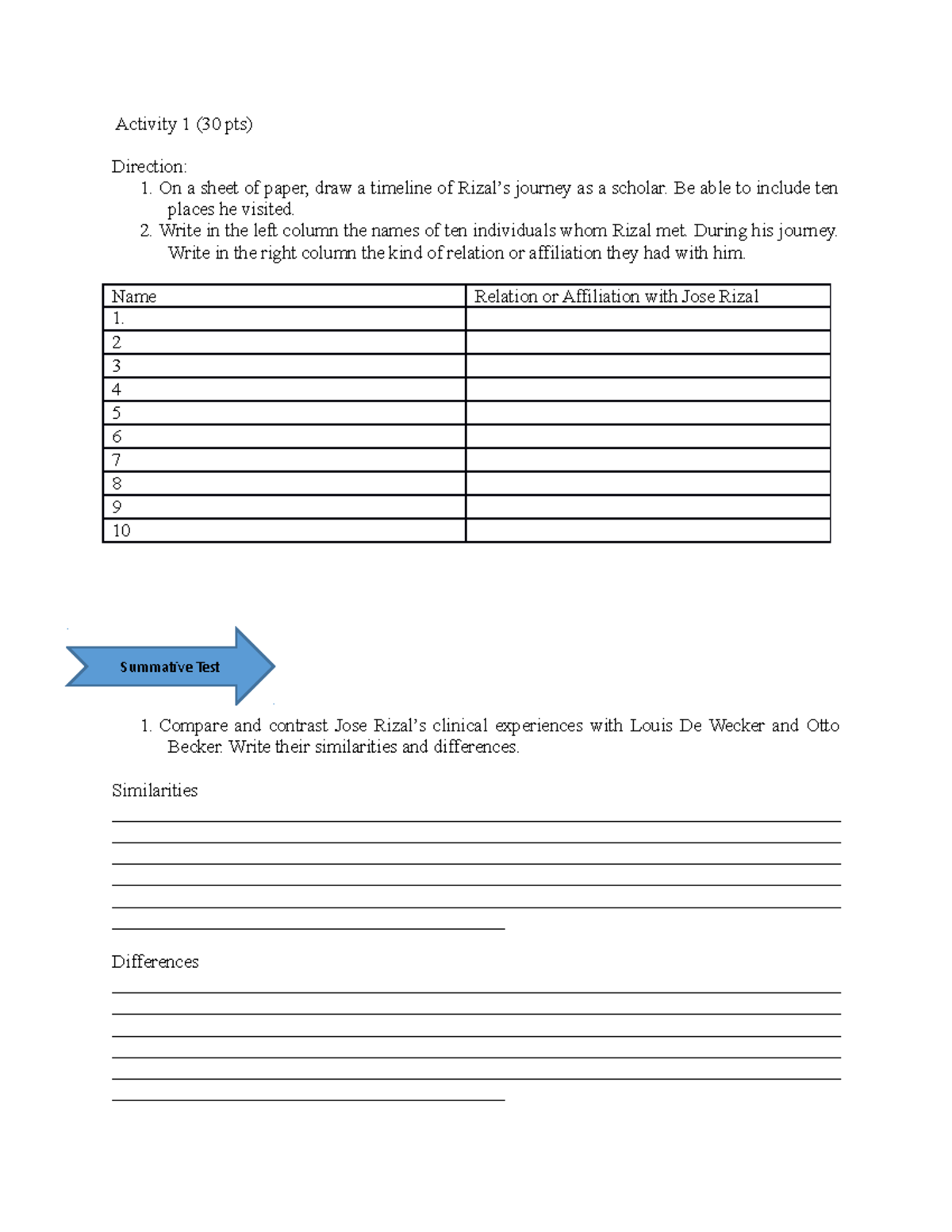 Activity 1 (30 pts)

Direction:
1. On a sheet of paper, draw a timeline of Rizal's journey as a scholar. Be able to include ten places he visited.
2. Write in the left column the names of ten individuals whom Rizal met. During his journey. Write in the right column the kind of relation or affiliation they had with him.

| Name | Relation or Affiliation with Jose Rizal |
|---|---|
| 1. | |
| 2 | |
| 3 | |
| 4 | |
| 5 | |
| 6 | |
| 7 | |
| 8 | |
| 9 | |
| 10 | |

Summative Test

1. Compare and contrast Jose Rizal's clinical experiences with Louis De Wecker and Otto Becker. Write their similarities and differences.

Similarities

____
____
____
____
____
____

Differences

____
____
____
____
____
____